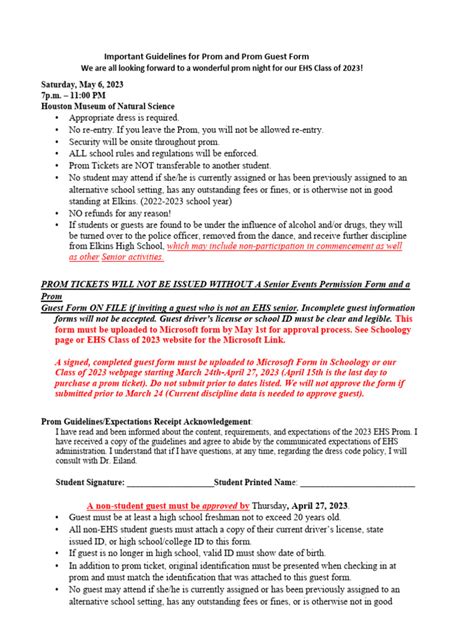 Important Guidelines for Prom and Prom Guest Form
We are all looking forward to a wonderful prom night for our EHS Class of 2023!

Saturday, May 6, 2023
7p.m. – 11:00 PM
Houston Museum of Natural Science

• Appropriate dress is required.
• No re-entry. If you leave the Prom, you will not be allowed re-entry.
• Security will be onsite throughout prom.
• ALL school rules and regulations will be enforced.
• Prom Tickets are NOT transferable to another student.
• No student may attend if she/he is currently assigned or has been previously assigned to an alternative school setting, has any outstanding fees or fines, or is otherwise not in good standing at Elkins. (2022-2023 school year)
• NO refunds for any reason!
• If students or guests are found to be under the influence of alcohol and/or drugs, they will be turned over to the police officer, removed from the dance, and receive further discipline from Elkins High School, which may include non-participation in commencement as well as other Senior activities.

PROM TICKETS WILL NOT BE ISSUED WITHOUT A Senior Events Permission Form and a Prom
Guest Form ON FILE if inviting a guest who is not an EHS senior. Incomplete guest information forms will not be accepted. Guest driver's license or school ID must be clear and legible. This form must be uploaded to Microsoft form by May 1st for approval process. See Schoology page or EHS Class of 2023 website for the Microsoft Link.

A signed, completed guest form must be uploaded to Microsoft Form in Schoology or our Class of 2023 webpage starting March 24th-April 27, 2023 (April 15th is the last day to purchase a prom ticket). Do not submit prior to dates listed. We will not approve the form if submitted prior to March 24 (Current discipline data is needed to approve guest).

Prom Guidelines/Expectations Receipt Acknowledgement:
I have read and been informed about the content, requirements, and expectations of the 2023 EHS Prom. I have received a copy of the guidelines and agree to abide by the communicated expectations of EHS administration. I understand that if I have questions, at any time, regarding the dress code policy, I will consult with Dr. Eiland.

Student Signature: ____Student Printed Name: ____

A non-student guest must be approved by Thursday, April 27, 2023.
• Guest must be at least a high school freshman not to exceed 20 years old.
• All non-EHS student guests must attach a copy of their current driver's license, state issued ID, or high school/college ID to this form.
• If guest is no longer in high school, valid ID must show date of birth.
• In addition to prom ticket, original identification must be presented when checking in at prom and must match the identification that was attached to this guest form.
• No guest may attend if she/he is currently assigned or has been previously assigned to an alternative school setting, has any outstanding fees or fines, or is otherwise not in good